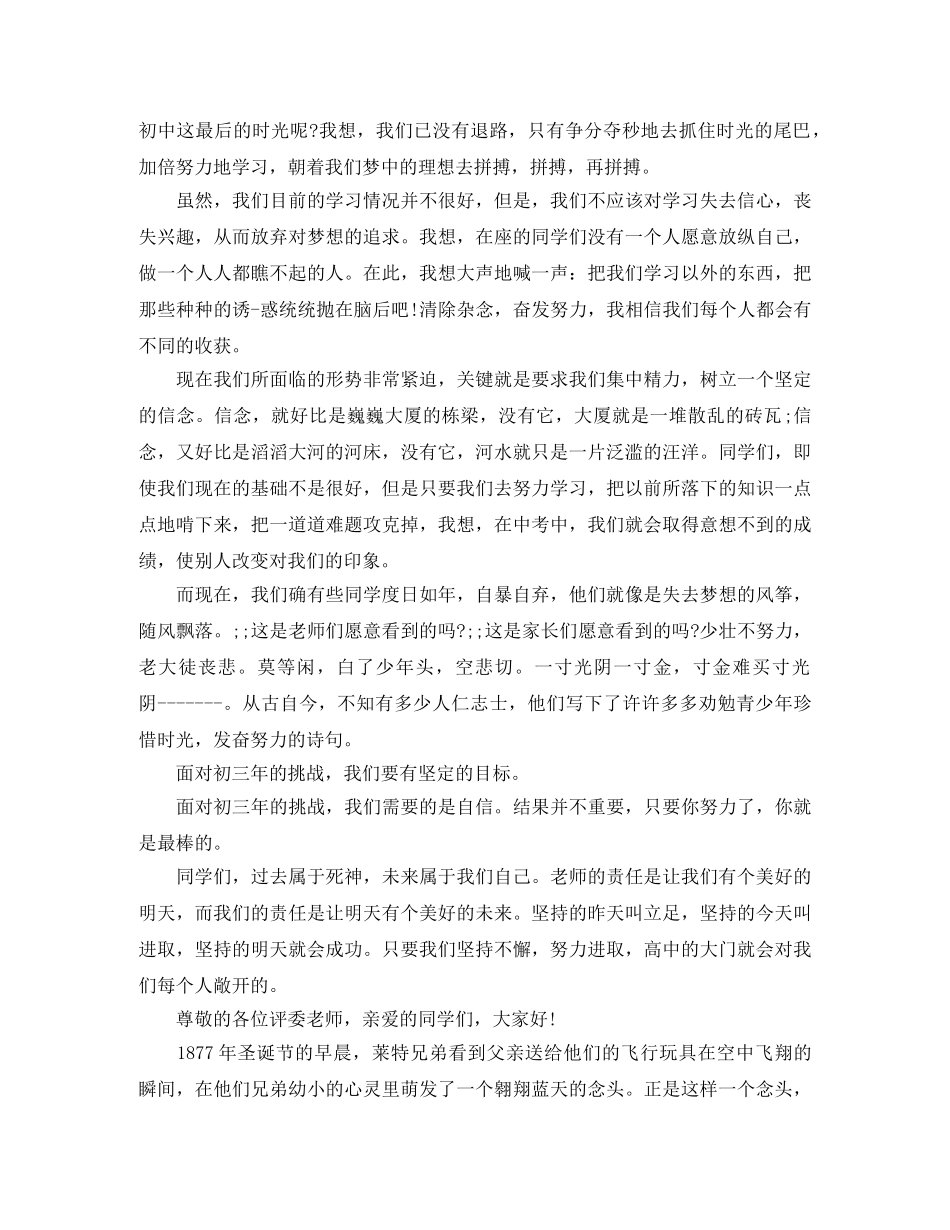 初中这最后的时光呢?我想，我们已没有退路，只有争分夺秒地去抓住时光的尾巴，加倍努力地学习，朝着我们梦中的理想去拼搏，拼搏，再拼搏。

虽然，我们目前的学习情况并不很好，但是，我们不应该对学习失去信心，丧失兴趣，从而放弃对梦想的追求。我想，在座的同学们没有一个人愿意放纵自己，做一个人人都瞧不起的人。在此，我想大声地喊一声：把我们学习以外的东西，把那些种种的诱-惑统统抛在脑后吧!清除杂念，奋发努力，我相信我们每个人都会有不同的收获。

现在我们所面临的形势非常紧迫，关键就是要求我们集中精力，树立一个坚定的信念。信念，就好比是巍巍大厦的栋梁，没有它，大厦就是一堆散乱的砖瓦;信念，又好比是滔滔大河的河床，没有它，河水就只是一片泛滥的汪洋。同学们，即使我们现在的基础不是很好，但是只要我们去努力学习，把以前所落下的知识一点点地啃下来，把一道道难题攻克掉，我想，在中考中，我们就会取得意想不到的成绩，使别人改变对我们的印象。

而现在，我们确有些同学度日如年，自暴自弃，他们就像是失去梦想的风筝，随风飘落。;;这是老师们愿意看到的吗?;;这是家长们愿意看到的吗?少壮不努力，老大徒丧悲。莫等闲，白了少年头，空悲切。一寸光阴一寸金，寸金难买寸光阴-------。从古自今，不知有多少人仁志士，他们写下了许许多多劝勉青少年珍惜时光，发奋努力的诗句。

面对初三年的挑战，我们要有坚定的目标。

面对初三年的挑战，我们需要的是自信。结果并不重要，只要你努力了，你就是最棒的。

同学们，过去属于死神，未来属于我们自己。老师的责任是让我们有个美好的明天，而我们的责任是让明天有个美好的未来。坚持的昨天叫立足，坚持的今天叫进取，坚持的明天就会成功。只要我们坚持不懈，努力进取，高中的大门就会对我们每个人敞开的。

尊敬的各位评委老师，亲爱的同学们，大家好!

1877 年圣诞节的早晨，莱特兄弟看到父亲送给他们的飞行玩具在空中飞翔的瞬间，在他们兄弟幼小的心灵里萌发了一个翱翔蓝天的念头。正是这样一个念头，